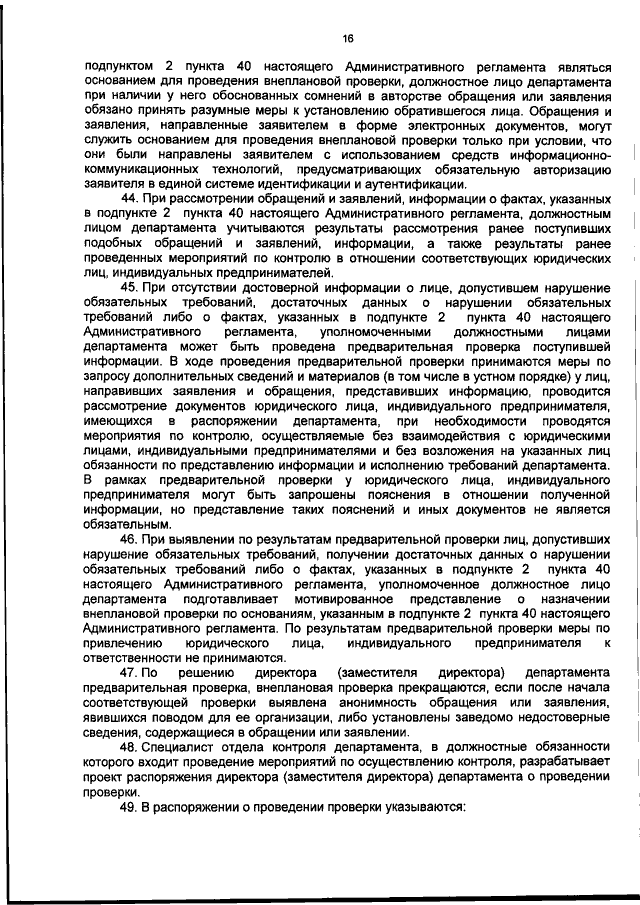 16

подпунктом 2 пункта 40 настоящего Административного регламента являться основанием для проведения внеплановой проверки, должностное лицо департамента при наличии у него обоснованных сомнений в авторстве обращения или заявления обязано принять разумные меры к установлению обратившегося лица. Обращения и заявления, направленные заявителем в форме электронных документов, могут служить основанием для проведения внеплановой проверки только при условии, что они были направлены заявителем с использованием средств информационно-коммуникационных технологий, предусматривающих обязательную авторизацию заявителя в единой системе идентификации и аутентификации.

44. При рассмотрении обращений и заявлений, информации о фактах, указанных в подпункте 2 пункта 40 настоящего Административного регламента, должностным лицом департамента учитываются результаты рассмотрения ранее поступивших подобных обращений и заявлений, информации, а также результаты ранее проведенных мероприятий по контролю в отношении соответствующих юридических лиц, индивидуальных предпринимателей.

45. При отсутствии достоверной информации о лице, допустившем нарушение обязательных требований, достаточных данных о нарушении обязательных требований либо о фактах, указанных в подпункте 2 пункта 40 настоящего Административного регламента, уполномоченными должностными лицами департамента может быть проведена предварительная проверка поступившей информации. В ходе проведения предварительной проверки принимаются меры по запросу дополнительных сведений и материалов (в том числе в устном порядке) у лиц, направивших заявления и обращения, представивших информацию, проводится рассмотрение документов юридического лица, индивидуального предпринимателя, имеющихся в распоряжении департамента, при необходимости проводятся мероприятия по контролю, осуществляемые без взаимодействия с юридическими лицами, индивидуальными предпринимателями и без возложения на указанных лиц обязанности по представлению информации и исполнению требований департамента. В рамках предварительной проверки у юридического лица, индивидуального предпринимателя могут быть запрошены пояснения в отношении полученной информации, но представление таких пояснений и иных документов не является обязательным.

46. При выявлении по результатам предварительной проверки лиц, допустивших нарушение обязательных требований, получении достаточных данных о нарушении обязательных требований либо о фактах, указанных в подпункте 2 пункта 40 настоящего Административного регламента, уполномоченное должностное лицо департамента подготавливает мотивированное представление о назначении внеплановой проверки по основаниям, указанным в подпункте 2 пункта 40 настоящего Административного регламента. По результатам предварительной проверки меры по привлечению юридического лица, индивидуального предпринимателя к ответственности не принимаются.

47. По решению директора (заместителя директора) департамента предварительная проверка, внеплановая проверка прекращаются, если после начала соответствующей проверки выявлена анонимность обращения или заявления, явившихся поводом для ее организации, либо установлены заведомо недостоверные сведения, содержащиеся в обращении или заявлении.

48. Специалист отдела контроля департамента, в должностные обязанности которого входит проведение мероприятий по осуществлению контроля, разрабатывает проект распоряжения директора (заместителя директора) департамента о проведении проверки.

49. В распоряжении о проведении проверки указываются: